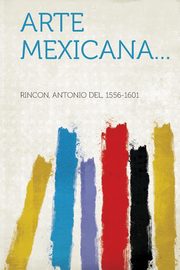 ARTE MEXICANA...

RINCON, ANTONIO DEL, 1556-1601